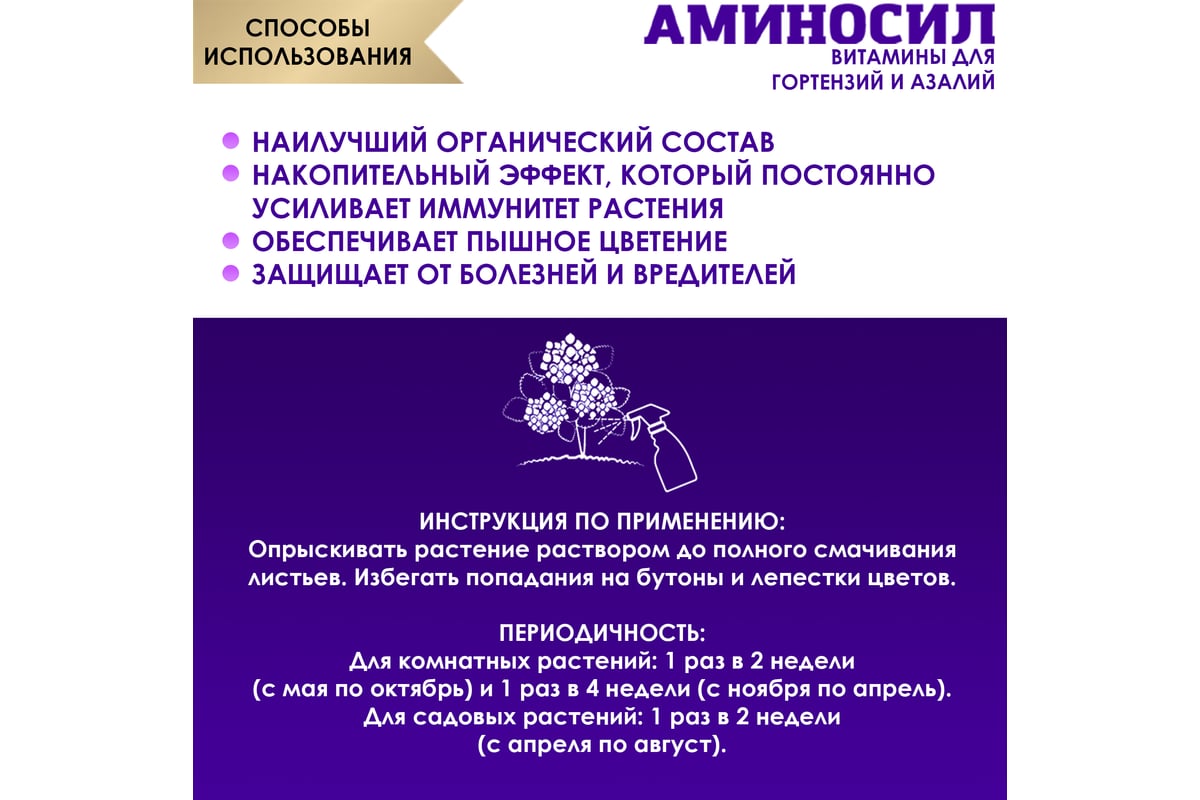 СПОСОБЫ ИСПОЛЬЗОВАНИЯ

АМИНОСИЛ
ВИТАМИНЫ ДЛЯ ГОРТЕНЗИЙ И АЗАЛИЙ

НАИЛУЧШИЙ ОРГАНИЧЕСКИЙ СОСТАВ
НАКОПИТЕЛЬНЫЙ ЭФФЕКТ, КОТОРЫЙ ПОСТОЯННО УСИЛИВАЕТ ИММУНИТЕТ РАСТЕНИЯ
ОБЕСПЕЧИВАЕТ ПЫШНОЕ ЦВЕТЕНИЕ
ЗАЩИЩАЕТ ОТ БОЛЕЗНЕЙ И ВРЕДИТЕЛЕЙ

ИНСТРУКЦИЯ ПО ПРИМЕНЕНИЮ:
Опрыскивать растение раствором до полного смачивания листьев. Избегать попадания на бутоны и лепестки цветов.

ПЕРИОДИЧНОСТЬ:
Для комнатных растений: 1 раз в 2 недели (с мая по октябрь) и 1 раз в 4 недели (с ноября по апрель).
Для садовых растений: 1 раз в 2 недели (с апреля по август).